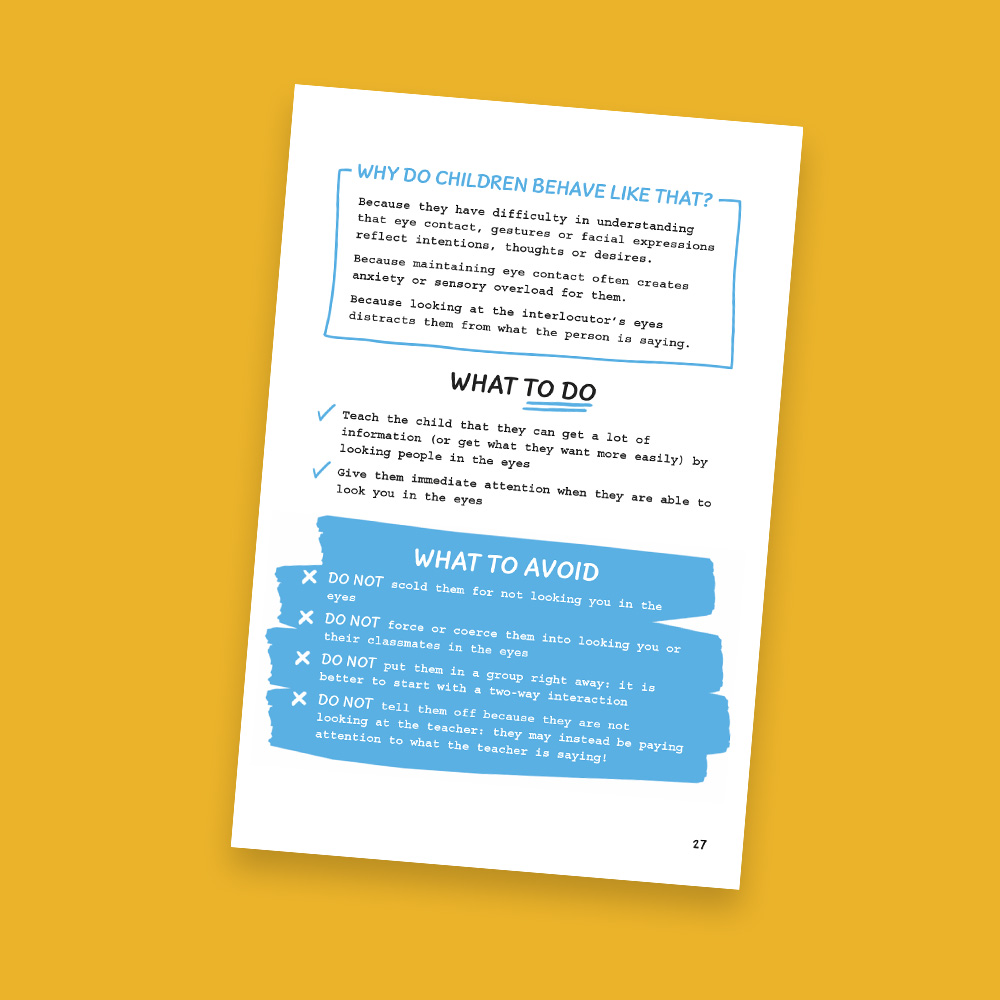 WHY DO CHILDREN BEHAVE LIKE THAT?

Because they have difficulty in understanding that eye contact, gestures or facial expressions reflect intentions, thoughts or desires.

Because maintaining eye contact often creates anxiety or sensory overload for them.

Because looking at the interlocutor's eyes distracts them from what the person is saying.

WHAT TO DO

✓ Teach the child that they can get a lot of information (or get what they want more easily) by looking people in the eyes

✓ Give them immediate attention when they are able to look you in the eyes

WHAT TO AVOID

✗ DO NOT scold them for not looking you in the eyes

✗ DO NOT force or coerce them into looking you or their classmates in the eyes

✗ DO NOT put them in a group right away: it is better to start with a two-way interaction

✗ DO NOT tell them off because they are not looking at the teacher: they may instead be paying attention to what the teacher is saying!

27